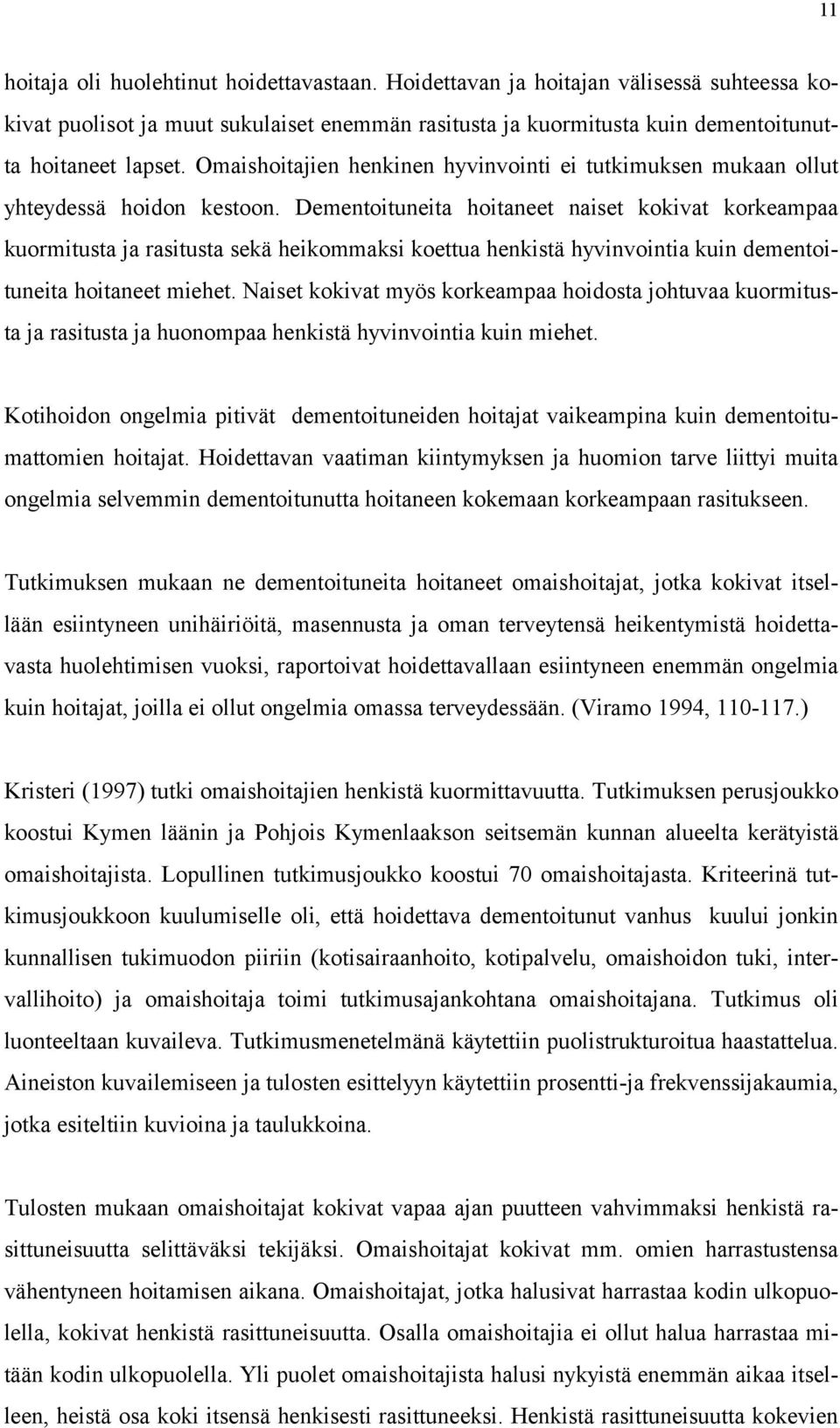 11

hoitaja oli huolehtinut hoidettavastaan. Hoidettavan ja hoitajan välisessä suhteessa kokivat puolisot ja muut sukulaiset enemmän rasitusta ja kuormitusta kuin dementoitunutta hoitaneet lapset. Omaishoitajien henkinen hyvinvointi ei tutkimuksen mukaan ollut yhteydessä hoidon kestoon. Dementoituneita hoitaneet naiset kokivat korkeampaa kuormitusta ja rasitusta sekä heikommaksi koettua henkistä hyvinvointia kuin dementoituneita hoitaneet miehet. Naiset kokivat myös korkeampaa hoidosta johtuvaa kuormitusta ja rasitusta ja huonompaa henkistä hyvinvointia kuin miehet.

Kotihoidon ongelmia pitivät dementoituneiden hoitajat vaikeampina kuin dementoitumattomien hoitajat. Hoidettavan vaatiman kiintymyksen ja huomion tarve liittyi muita ongelmia selvemmin dementoitunutta hoitaneen kokemaan korkeampaan rasitukseen.

Tutkimuksen mukaan ne dementoituneita hoitaneet omaishoitajat, jotka kokivat itsellään esiintyneen unihäiriöitä, masennusta ja oman terveytensä heikentymistä hoidettavasta huolehtimisen vuoksi, raportoivat hoidettavallaan esiintyneen enemmän ongelmia kuin hoitajat, joilla ei ollut ongelmia omassa terveydessään. (Viramo 1994, 110-117.)

Kristeri (1997) tutki omaishoitajien henkistä kuormittavuutta. Tutkimuksen perusjoukko koostui Kymen läänin ja Pohjois Kymenlaakson seitsemän kunnan alueelta kerätyistä omaishoitajista. Lopullinen tutkimusjoukko koostui 70 omaishoitajasta. Kriteerinä tutkimusjoukkoon kuulumiselle oli, että hoidettava dementoitunut vanhus kuului jonkin kunnallisen tukimuodon piiriin (kotisairaanhoito, kotipalvelu, omaishoidon tuki, intervallihoito) ja omaishoitaja toimi tutkimusajankohtana omaishoitajana. Tutkimus oli luonteeltaan kuvaileva. Tutkimusmenetelmänä käytettiin puolistrukturoitua haastattelua. Aineiston kuvailemiseen ja tulosten esittelyyn käytettiin prosentti-ja frekvenssijakaumia, jotka esiteltiin kuvioina ja taulukkoina.

Tulosten mukaan omaishoitajat kokivat vapaa ajan puutteen vahvimmaksi henkistä rasittuneisuutta selittäväksi tekijäksi. Omaishoitajat kokivat mm. omien harrastustensa vähentyneen hoitamisen aikana. Omaishoitajat, jotka halusivat harrastaa kodin ulkopuolella, kokivat henkistä rasittuneisuutta. Osalla omaishoitajia ei ollut halua harrastaa mitään kodin ulkopuolella. Yli puolet omaishoitajista halusi nykyistä enemmän aikaa itselleen, heistä osa koki itsensä henkisesti rasittuneeksi. Henkistä rasittuneisuutta kokevien